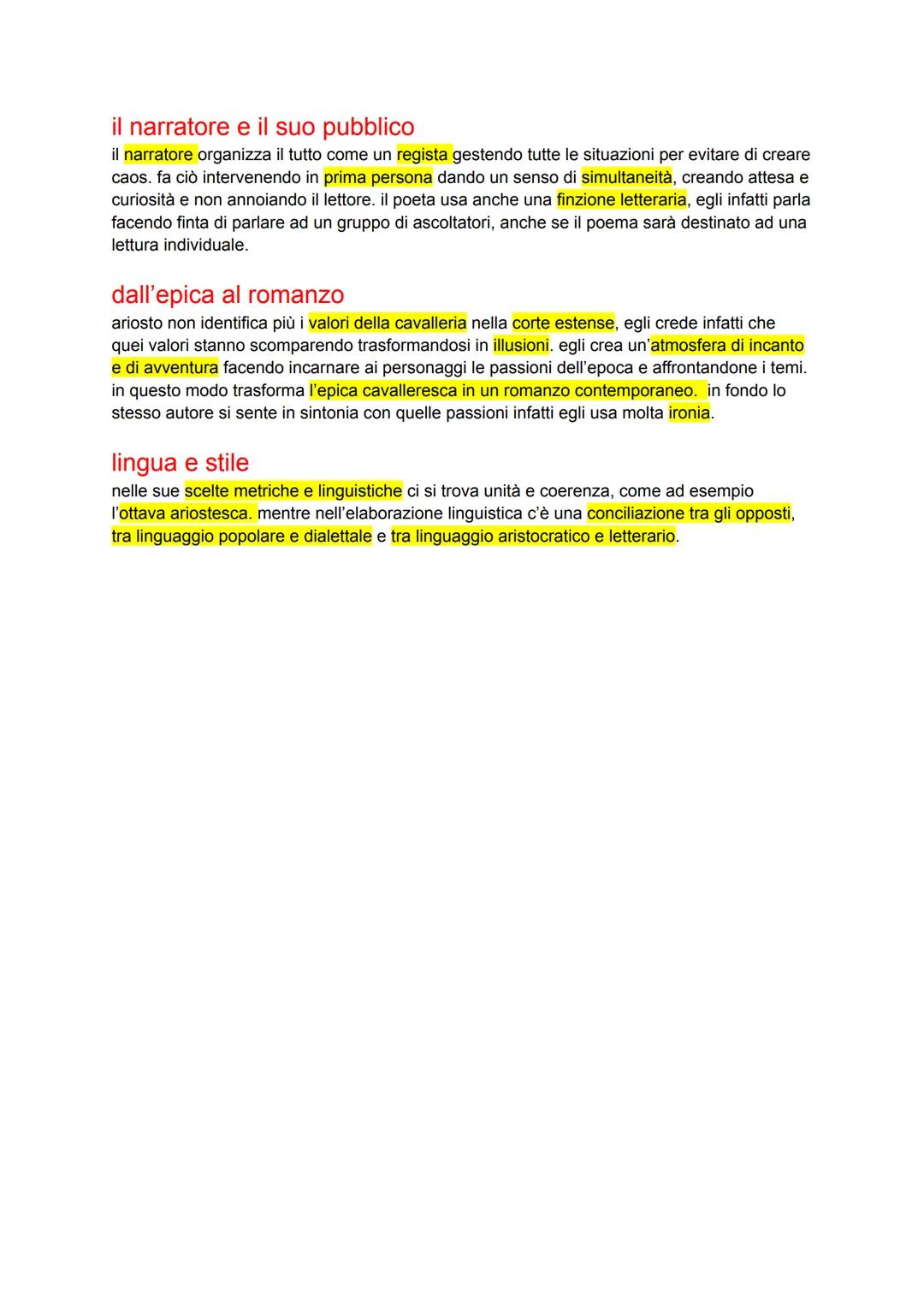 il narratore e il suo pubblico
il narratore organizza il tutto come un regista gestendo tutte le situazioni per evitare di creare caos. fa ciò intervenendo in prima persona dando un senso di simultaneità, creando attesa e curiosità e non annoiando il lettore. il poeta usa anche una finzione letteraria, egli infatti parla facendo finta di parlare ad un gruppo di ascoltatori, anche se il poema sarà destinato ad una lettura individuale.

dall'epica al romanzo
ariosto non identifica più i valori della cavalleria nella corte estense, egli crede infatti che quei valori stanno scomparendo trasformandosi in illusioni. egli crea un'atmosfera di incanto e di avventura facendo incarnare ai personaggi le passioni dell'epoca e affrontandone i temi. in questo modo trasforma l'epica cavalleresca in un romanzo contemporaneo. in fondo lo stesso autore si sente in sintonia con quelle passioni infatti egli usa molta ironia.

lingua e stile
nelle sue scelte metriche e linguistiche ci si trova unità e coerenza, come ad esempio l'ottava ariostesca. mentre nell'elaborazione linguistica c'è una conciliazione tra gli opposti, tra linguaggio popolare e dialettale e tra linguaggio aristocratico e letterario.